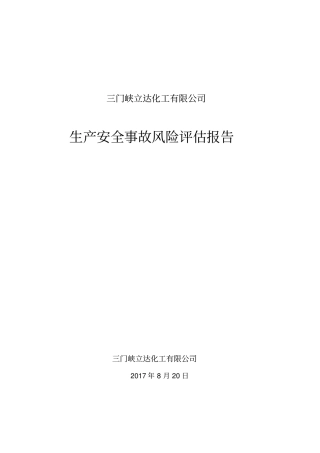 三门峡立达化工有限公司

生产安全事故风险评估报告

三门峡立达化工有限公司

2017 年 8 月 20 日